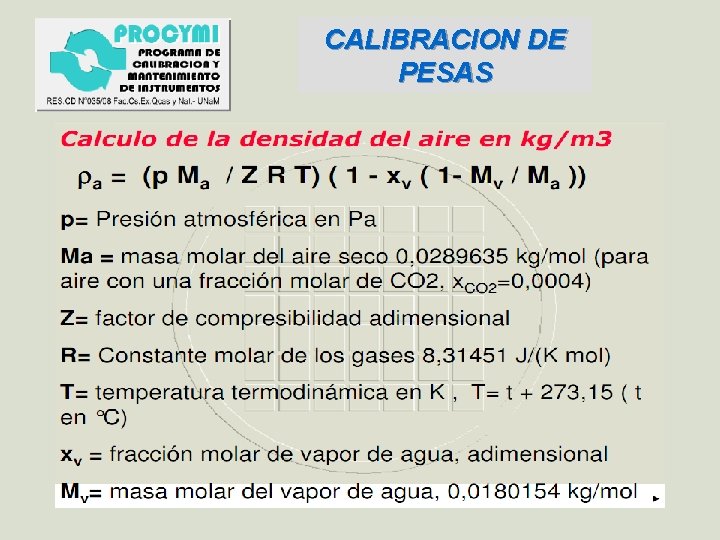 PROCYMI
PROGRAMA DE CALIBRACION Y MANTENIMIENTO DE INSTRUMENTOS
RES.CD N°035/08 Fac.Cs.Ex.Qcas y Nat.- UNaM

CALIBRACION DE PESAS

Calculo de la densidad del aire en kg/m3

$\rho_a = (p M_a / Z R T) ( 1 - x_v ( 1- M_v / M_a ))$

p= Presión atmosférica en Pa

Ma = masa molar del aire seco 0,0289635 kg/mol (para aire con una fracción molar de CO2, $x_{CO2}$=0,0004)

Z= factor de compresibilidad adimensional

R= Constante molar de los gases 8,31451 J/(K mol)

T= temperatura termodinámica en K , T= t + 273,15 ( t en °C)

$x_v$ = fracción molar de vapor de agua, adimensional

$M_v$= masa molar del vapor de agua, 0,0180154 kg/mol